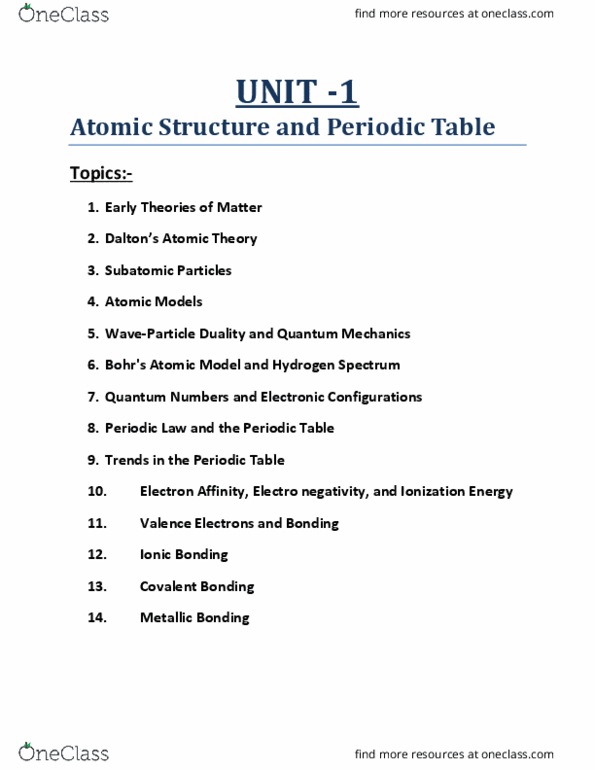 OneClass

find more resources at oneclass.com

UNIT -1

Atomic Structure and Periodic Table

Topics:-

1. Early Theories of Matter
2. Dalton's Atomic Theory
3. Subatomic Particles
4. Atomic Models
5. Wave-Particle Duality and Quantum Mechanics
6. Bohr's Atomic Model and Hydrogen Spectrum
7. Quantum Numbers and Electronic Configurations
8. Periodic Law and the Periodic Table
9. Trends in the Periodic Table
10. Electron Affinity, Electro negativity, and Ionization Energy
11. Valence Electrons and Bonding
12. Ionic Bonding
13. Covalent Bonding
14. Metallic Bonding

OneClass

find more resources at oneclass.com